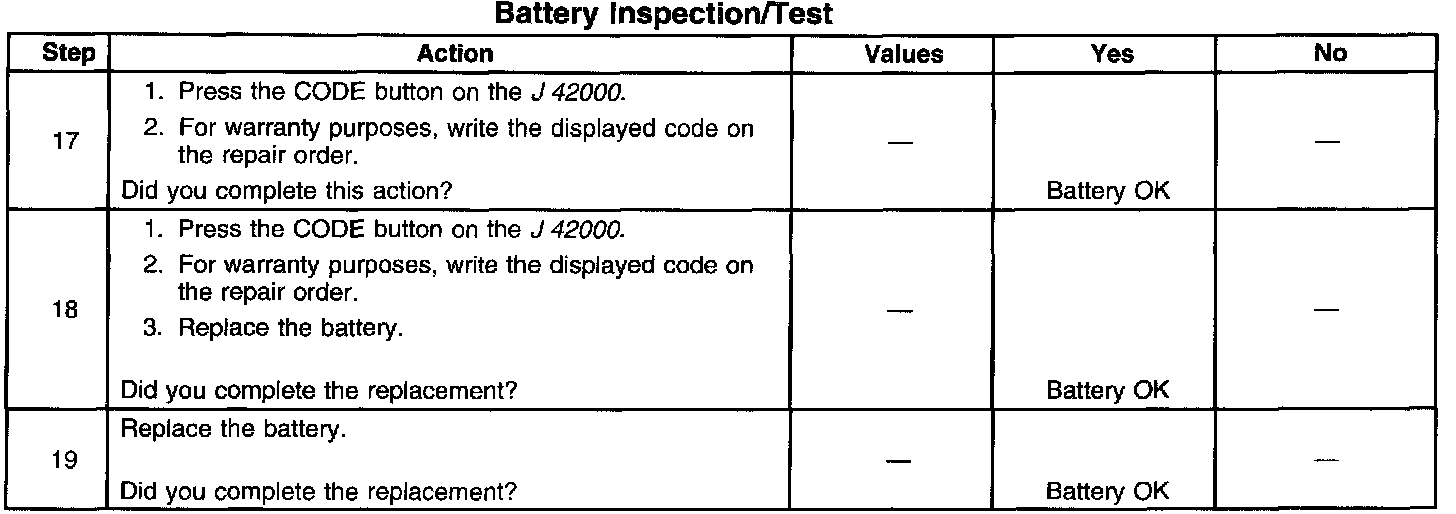 Battery Inspection/Test

| Step | Action | Values | Yes | No |
|---|---|---|---|---|
| 17 | 1. Press the CODE button on the J 42000. 2. For warranty purposes, write the displayed code on the repair order. Did you complete this action? | — | Battery OK | — |
| 18 | 1. Press the CODE button on the J 42000. 2. For warranty purposes, write the displayed code on the repair order. 3. Replace the battery. Did you complete the replacement? | — | Battery OK | — |
| 19 | Replace the battery. Did you complete the replacement? | — | Battery OK | — |